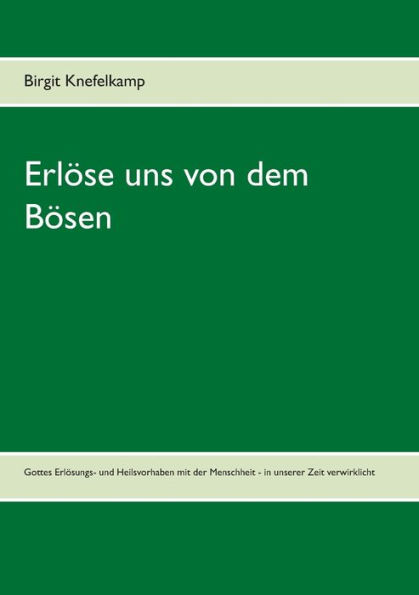 Birgit Knefelkamp

Erlöse uns von dem Bösen

Gottes Erlösungs- und Heilsvorhaben mit der Menschheit - in unserer Zeit verwirklicht